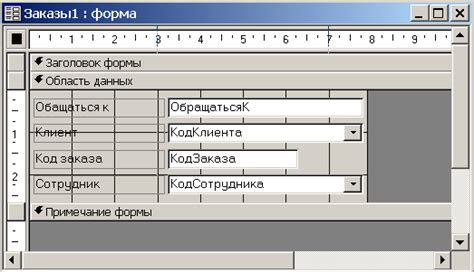 Заказы1 : форма

1 2 3 4 5 6 7 8 9

Заголовок формы

Область данных

Обащаться к ОбращатьсяК

Клиент КодКлиента

Код заказа КодЗаказа

Сотрудник КодСотрудника

Примечание формы

1
2